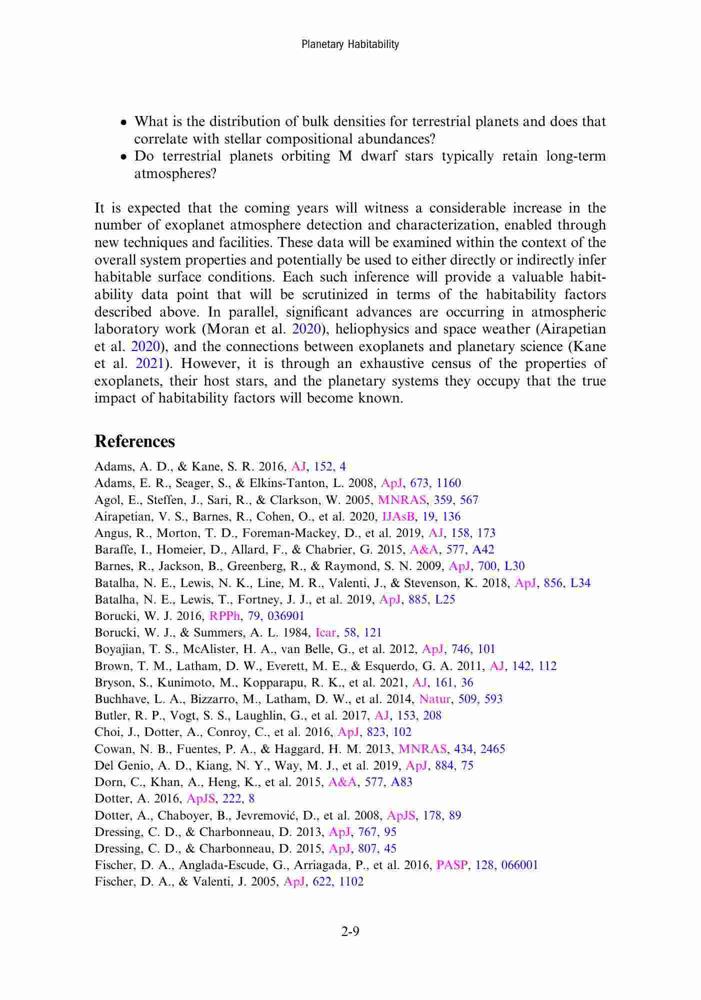 Planetary Habitability

• What is the distribution of bulk densities for terrestrial planets and does that correlate with stellar compositional abundances?
• Do terrestrial planets orbiting M dwarf stars typically retain long-term atmospheres?

It is expected that the coming years will witness a considerable increase in the number of exoplanet atmosphere detection and characterization, enabled through new techniques and facilities. These data will be examined within the context of the overall system properties and potentially be used to either directly or indirectly infer habitable surface conditions. Each such inference will provide a valuable habitability data point that will be scrutinized in terms of the habitability factors described above. In parallel, significant advances are occurring in atmospheric laboratory work (Moran et al. 2020), heliophysics and space weather (Airapetian et al. 2020), and the connections between exoplanets and planetary science (Kane et al. 2021). However, it is through an exhaustive census of the properties of exoplanets, their host stars, and the planetary systems they occupy that the true impact of habitability factors will become known.

References

Adams, A. D., & Kane, S. R. 2016, AJ, 152, 4
Adams, E. R., Seager, S., & Elkins-Tanton, L. 2008, ApJ, 673, 1160
Agol, E., Steffen, J., Sari, R., & Clarkson, W. 2005, MNRAS, 359, 567
Airapetian, V. S., Barnes, R., Cohen, O., et al. 2020, IJAsB, 19, 136
Angus, R., Morton, T. D., Foreman-Mackey, D., et al. 2019, AJ, 158, 173
Baraffe, I., Homeier, D., Allard, F., & Chabrier, G. 2015, A&A, 577, A42
Barnes, R., Jackson, B., Greenberg, R., & Raymond, S. N. 2009, ApJ, 700, L30
Batalha, N. E., Lewis, N. K., Line, M. R., Valenti, J., & Stevenson, K. 2018, ApJ, 856, L34
Batalha, N. E., Lewis, T., Fortney, J. J., et al. 2019, ApJ, 885, L25
Borucki, W. J. 2016, RPPh, 79, 036901
Borucki, W. J., & Summers, A. L. 1984, Icar, 58, 121
Boyajian, T. S., McAlister, H. A., van Belle, G., et al. 2012, ApJ, 746, 101
Brown, T. M., Latham, D. W., Everett, M. E., & Esquerdo, G. A. 2011, AJ, 142, 112
Bryson, S., Kunimoto, M., Kopparapu, R. K., et al. 2021, AJ, 161, 36
Buchhave, L. A., Bizzarro, M., Latham, D. W., et al. 2014, Natur, 509, 593
Butler, R. P., Vogt, S. S., Laughlin, G., et al. 2017, AJ, 153, 208
Choi, J., Dotter, A., Conroy, C., et al. 2016, ApJ, 823, 102
Cowan, N. B., Fuentes, P. A., & Haggard, H. M. 2013, MNRAS, 434, 2465
Del Genio, A. D., Kiang, N. Y., Way, M. J., et al. 2019, ApJ, 884, 75
Dorn, C., Khan, A., Heng, K., et al. 2015, A&A, 577, A83
Dotter, A. 2016, ApJS, 222, 8
Dotter, A., Chaboyer, B., Jevremović, D., et al. 2008, ApJS, 178, 89
Dressing, C. D., & Charbonneau, D. 2013, ApJ, 767, 95
Dressing, C. D., & Charbonneau, D. 2015, ApJ, 807, 45
Fischer, D. A., Anglada-Escude, G., Arriagada, P., et al. 2016, PASP, 128, 066001
Fischer, D. A., & Valenti, J. 2005, ApJ, 622, 1102

2-9